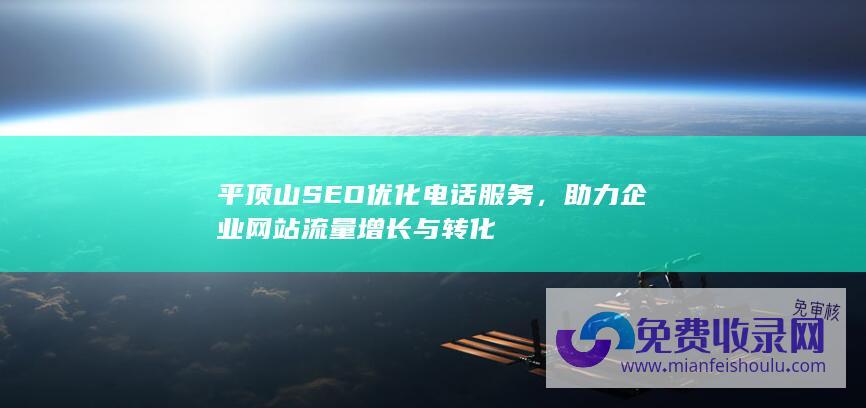 平顶山SEO优化电话服务，助力企业网站流量增长与转化

免审核
免费收录网
www.mianfeishoulu.com